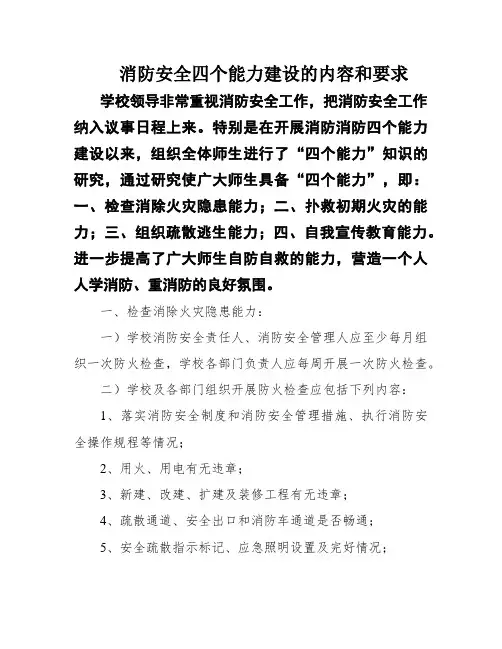 消防安全四个能力建设的内容和要求

学校领导非常重视消防安全工作，把消防安全工作纳入议事日程上来。特别是在开展消防消防四个能力建设以来，组织全体师生进行了“四个能力”知识的研究，通过研究使广大师生具备“四个能力”，即：一、检查消除火灾隐患能力；二、扑救初期火灾的能力；三、组织疏散逃生能力；四、自我宣传教育能力。进一步提高了广大师生自防自救的能力，营造一个人人学消防、重消防的良好氛围。

一、检查消除火灾隐患能力：

一）学校消防安全责任人、消防安全管理人应至少每月组织一次防火检查，学校各部门负责人应每周开展一次防火检查。

二）学校及各部门组织开展防火检查应包括下列内容：

1、落实消防安全制度和消防安全管理措施、执行消防安全操作规程等情况；

2、用火、用电有无违章；

3、新建、改建、扩建及装修工程有无违章；

4、疏散通道、安全出口和消防车通道是否畅通；

5、安全疏散指示标记、应急照明设置及完好情况；